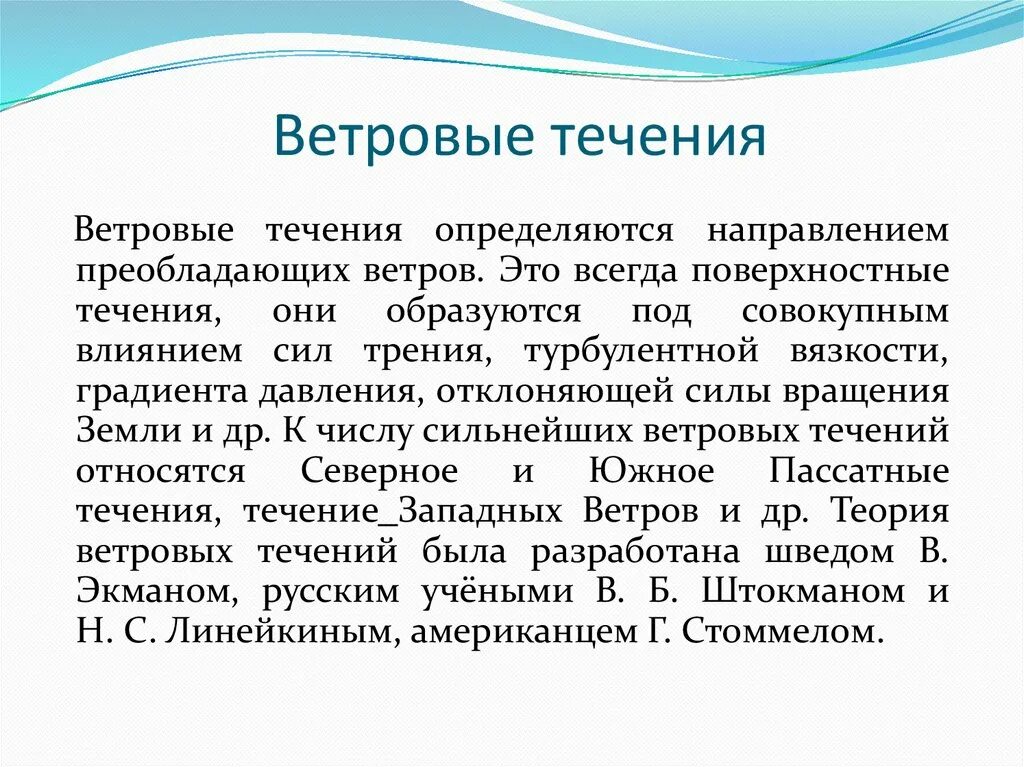 Ветровые течения

Ветровые течения определяются направлением преобладающих ветров. Это всегда поверхностные течения, они образуются под совокупным влиянием сил трения, турбулентной вязкости, градиента давления, отклоняющей силы вращения Земли и др. К числу сильнейших ветровых течений относятся Северное и Южное Пассатные течения, течение_Западных Ветров и др. Теория ветровых течений была разработана шведом В. Экманом, русским учёными В. Б. Штокманом и Н. С. Линейкиным, американцем Г. Стоммелом.